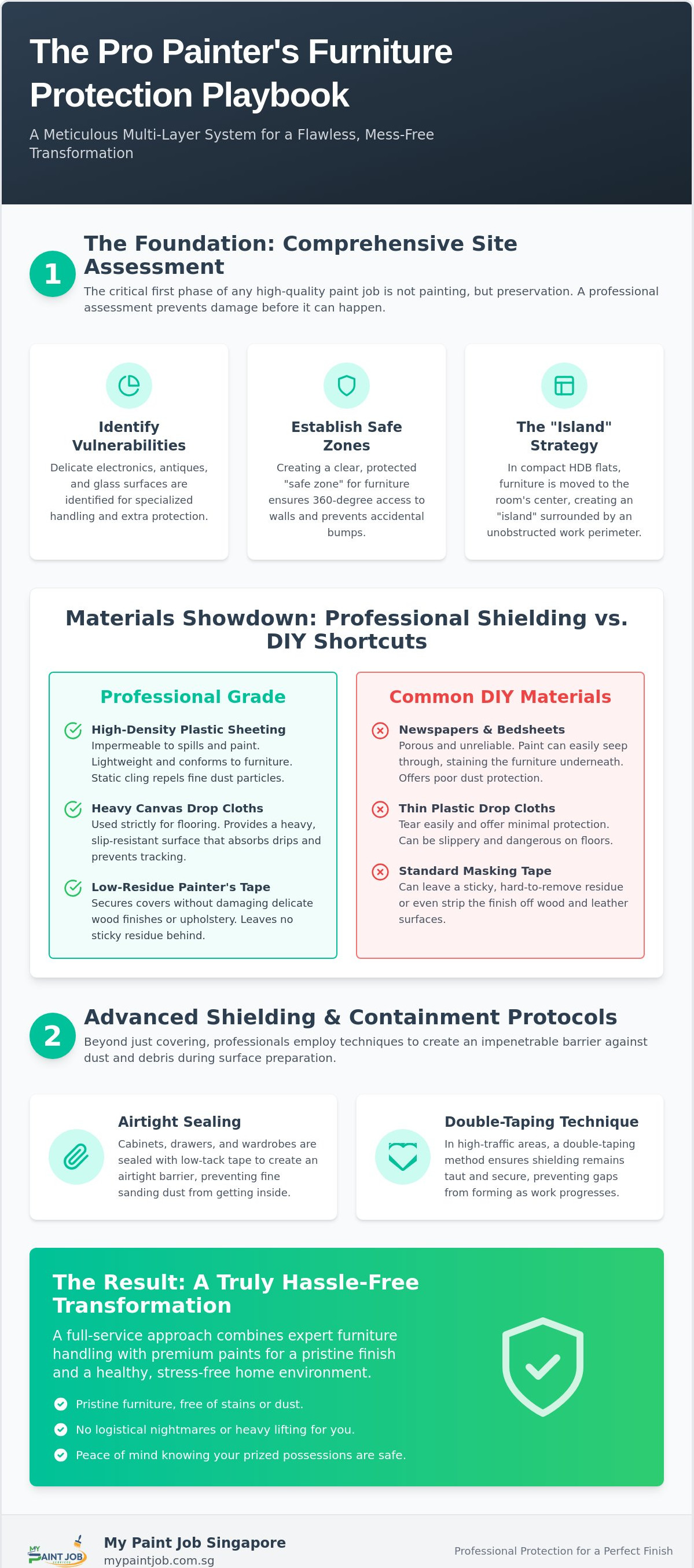 The Pro Painter's Furniture Protection Playbook

A Meticulous Multi-Layer System for a Flawless, Mess-Free Transformation

1

The Foundation: Comprehensive Site Assessment

The critical first phase of any high-quality paint job is not painting, but preservation. A professional assessment prevents damage before it can happen.

Identify Vulnerabilities

Delicate electronics, antiques, and glass surfaces are identified for specialized handling and extra protection.

Establish Safe Zones

Creating a clear, protected "safe zone" for furniture ensures 360-degree access to walls and prevents accidental bumps.

The "Island" Strategy

In compact HDB flats, furniture is moved to the room's center, creating an "island" surrounded by an unobstructed work perimeter.

Materials Showdown: Professional Shielding vs. DIY Shortcuts

Professional Grade

High-Density Plastic Sheeting
Impermeable to spills and paint. Lightweight and conforms to furniture. Static cling repels fine dust particles.

Heavy Canvas Drop Cloths
Used strictly for flooring. Provides a heavy, slip-resistant surface that absorbs drips and prevents tracking.

Low-Residue Painter's Tape
Secures covers without damaging delicate wood finishes or upholstery. Leaves no sticky residue behind.

Common DIY Materials

Newspapers & Bedsheets
Porous and unreliable. Paint can easily seep through, staining the furniture underneath. Offers poor dust protection.

Thin Plastic Drop Cloths
Tear easily and offer minimal protection. Can be slippery and dangerous on floors.

Standard Masking Tape
Can leave a sticky, hard-to-remove residue or even strip the finish off wood and leather surfaces.

2

Advanced Shielding & Containment Protocols

Beyond just covering, professionals employ techniques to create an impenetrable barrier against dust and debris during surface preparation.

Airtight Sealing

Cabinets, drawers, and wardrobes are sealed with low-tack tape to create an airtight barrier, preventing fine sanding dust from getting inside.

Double-Taping Technique

In high-traffic areas, a double-taping method ensures shielding remains taut and secure, preventing gaps from forming as work progresses.

The Result: A Truly Hassle-Free Transformation

A full-service approach combines expert furniture handling with premium paints for a pristine finish and a healthy, stress-free home environment.

Pristine furniture, free of stains or dust.
No logistical nightmares or heavy lifting for you.
Peace of mind knowing your prized possessions are safe.

MY PAINT JOB

My Paint Job Singapore
mypaintjob.com.sg

Professional Protection for a Perfect Finish